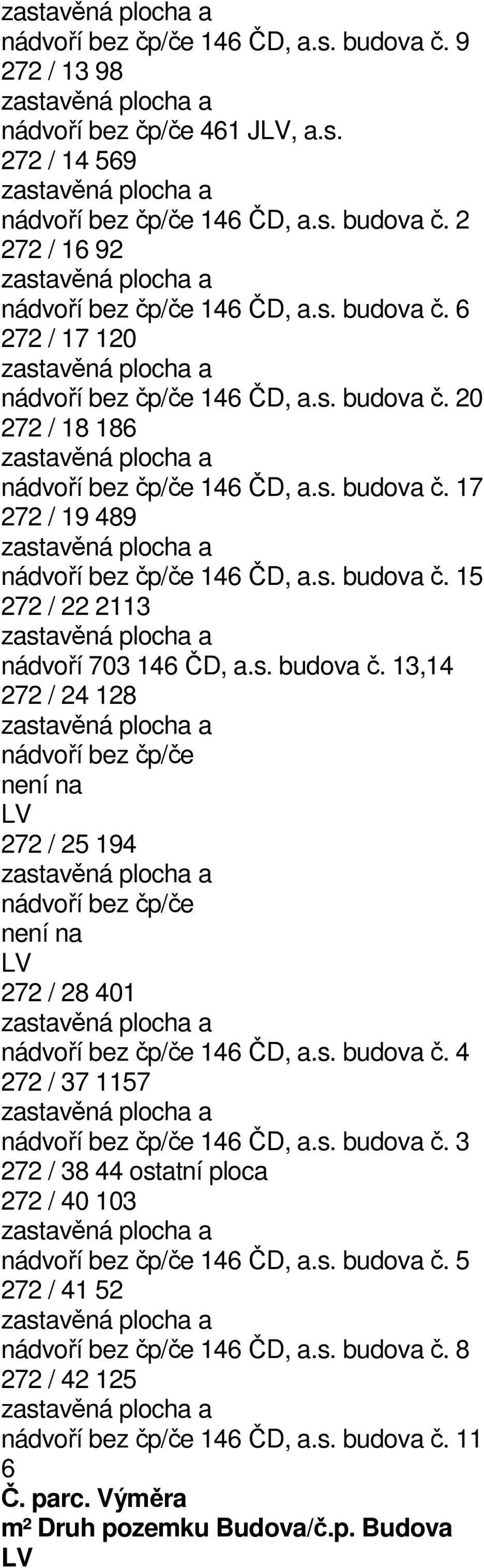 zastavěná plocha a
nádvoří bez čp/če 146 ČD, a.s. budova č. 9
272 / 13 98
zastavěná plocha a
nádvoří bez čp/če 461 JLV, a.s.
272 / 14 569
zastavěná plocha a
nádvoří bez čp/če 146 ČD, a.s. budova č. 2
272 / 16 92
zastavěná plocha a
nádvoří bez čp/če 146 ČD, a.s. budova č. 6
272 / 17 120
zastavěná plocha a
nádvoří bez čp/če 146 ČD, a.s. budova č. 20
272 / 18 186
zastavěná plocha a
nádvoří bez čp/če 146 ČD, a.s. budova č. 17
272 / 19 489
zastavěná plocha a
nádvoří bez čp/če 146 ČD, a.s. budova č. 15
272 / 22 2113
zastavěná plocha a
nádvoří 703 146 ČD, a.s. budova č. 13,14
272 / 24 128
zastavěná plocha a
nádvoří bez čp/če
není na
LV
272 / 25 194
zastavěná plocha a
nádvoří bez čp/če
není na
LV
272 / 28 401
zastavěná plocha a
nádvoří bez čp/če 146 ČD, a.s. budova č. 4
272 / 37 1157
zastavěná plocha a
nádvoří bez čp/če 146 ČD, a.s. budova č. 3
272 / 38 44 ostatní ploca
272 / 40 103
zastavěná plocha a
nádvoří bez čp/če 146 ČD, a.s. budova č. 5
272 / 41 52
zastavěná plocha a
nádvoří bez čp/če 146 ČD, a.s. budova č. 8
272 / 42 125
zastavěná plocha a
nádvoří bez čp/če 146 ČD, a.s. budova č. 11
6
Č. parc. Výměra
m² Druh pozemku Budova/č.p. Budova
LV